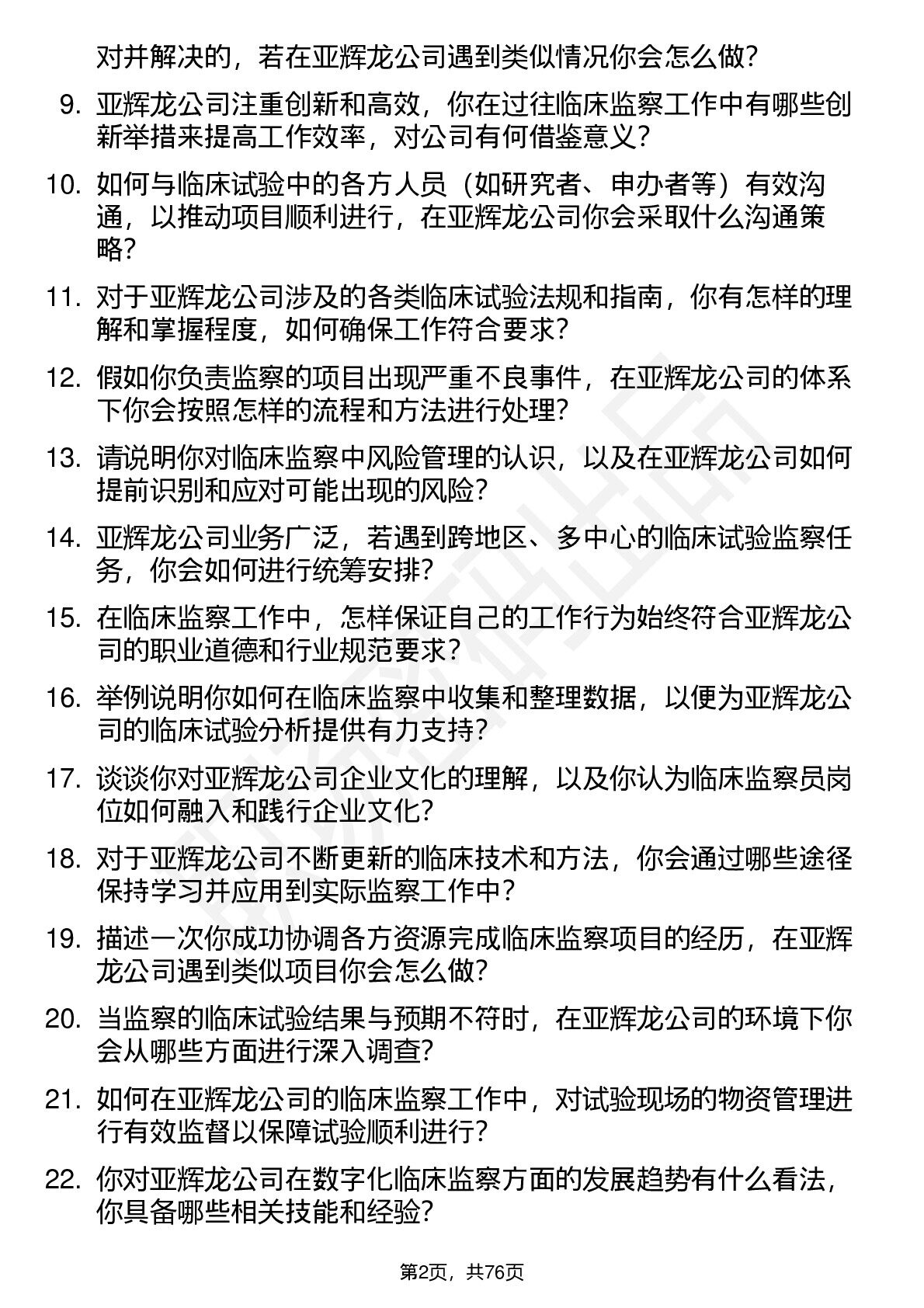 对并解决的，若在亚辉龙公司遇到类似情况你会怎么做？

9. 亚辉龙公司注重创新和高效，你在过往临床监察工作中有哪些创新举措来提高工作效率，对公司有何借鉴意义？

10. 如何与临床试验中的各方人员（如研究者、申办者等）有效沟通，以推动项目顺利进行，在亚辉龙公司你会采取什么沟通策略？

11. 对于亚辉龙公司涉及的各类临床试验法规和指南，你有怎样的理解和掌握程度，如何确保工作符合要求？

12. 假如你负责监察的项目出现严重不良事件，在亚辉龙公司的体系下你会按照怎样的流程和方法进行处理？

13. 请说明你对临床监察中风险管理的认识，以及在亚辉龙公司如何提前识别和应对可能出现的风险？

14. 亚辉龙公司业务广泛，若遇到跨地区、多中心的临床试验监察任务，你会如何进行统筹安排？

15. 在临床监察工作中，怎样保证自己的工作行为始终符合亚辉龙公司的职业道德和行业规范要求？

16. 举例说明你如何在临床监察中收集和整理数据，以便为亚辉龙公司的临床试验分析提供有力支持？

17. 谈谈你对亚辉龙公司企业文化的理解，以及你认为临床监察员岗位如何融入和践行企业文化？

18. 对于亚辉龙公司不断更新的临床技术和方法，你会通过哪些途径保持学习并应用到实际监察工作中？

19. 描述一次你成功协调各方资源完成临床监察项目的经历，在亚辉龙公司遇到类似项目你会怎么做？

20. 当监察的临床试验结果与预期不符时，在亚辉龙公司的环境下你会从哪些方面进行深入调查？

21. 如何在亚辉龙公司的临床监察工作中，对试验现场的物资管理进行有效监督以保障试验顺利进行？

22. 你对亚辉龙公司在数字化临床监察方面的发展趋势有什么看法，你具备哪些相关技能和经验？

第2页，共76页